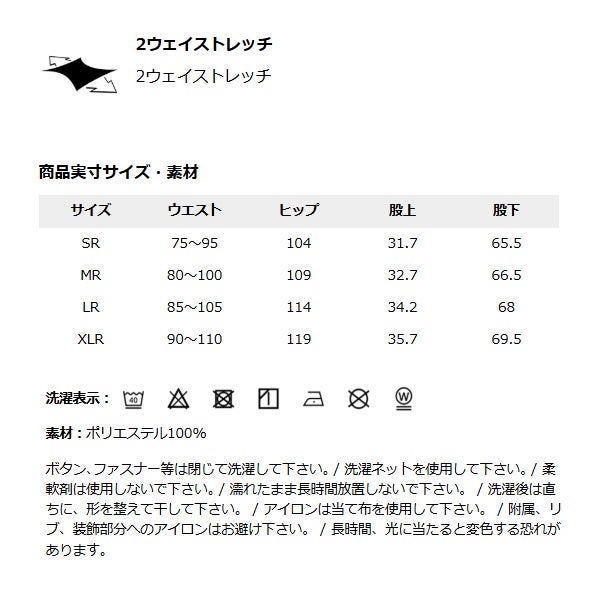 2ウェイストレッチ
2ウェイストレッチ

商品実寸サイズ・素材

| サイズ | ウエスト | ヒップ | 股上 | 股下 |
|---|---|---|---|---|
| SR | 75～95 | 104 | 31.7 | 65.5 |
| MR | 80～100 | 109 | 32.7 | 66.5 |
| LR | 85～105 | 114 | 34.2 | 68 |
| XLR | 90～110 | 119 | 35.7 | 69.5 |

洗濯表示：

素材：ポリエステル100%

ボタン、ファスナー等は閉じて洗濯して下さい。/ 洗濯ネットを使用して下さい。/ 柔軟剤は使用しないで下さい。/ 濡れたまま長時間放置しないで下さい。 / 洗濯後は直ちに、形を整えて干して下さい。 / アイロンは当て布を使用して下さい。 / 附属、リブ、装飾部分へのアイロンはお避け下さい。 / 長時間、光に当たると変色する恐れがあります。